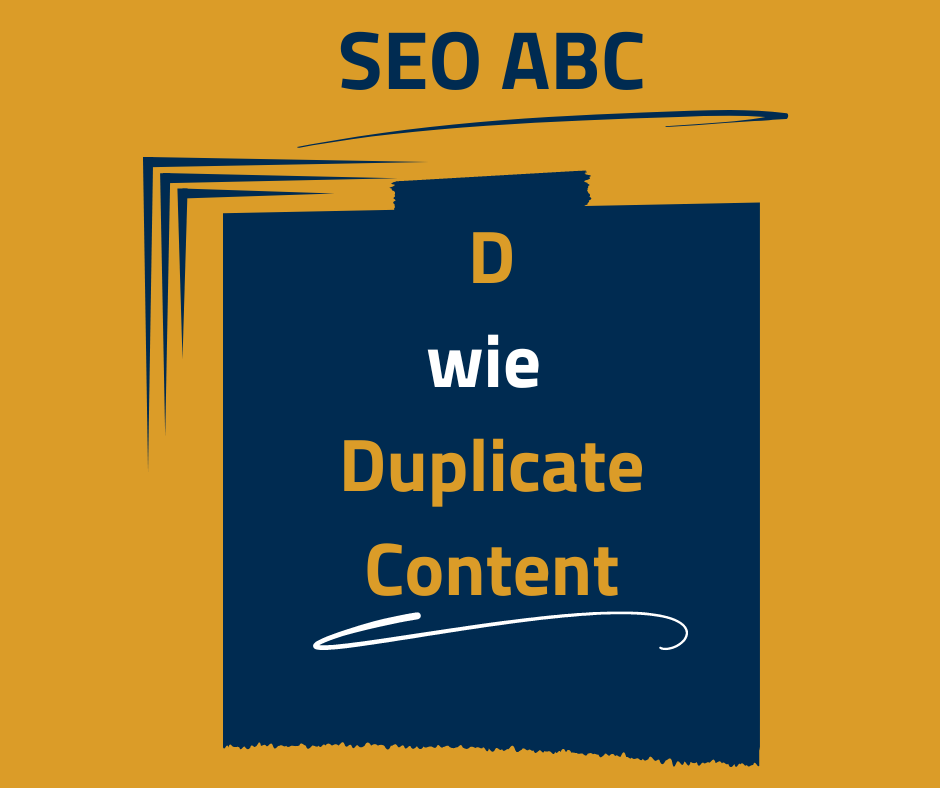 SEO ABC

D
wie
Duplicate
Content